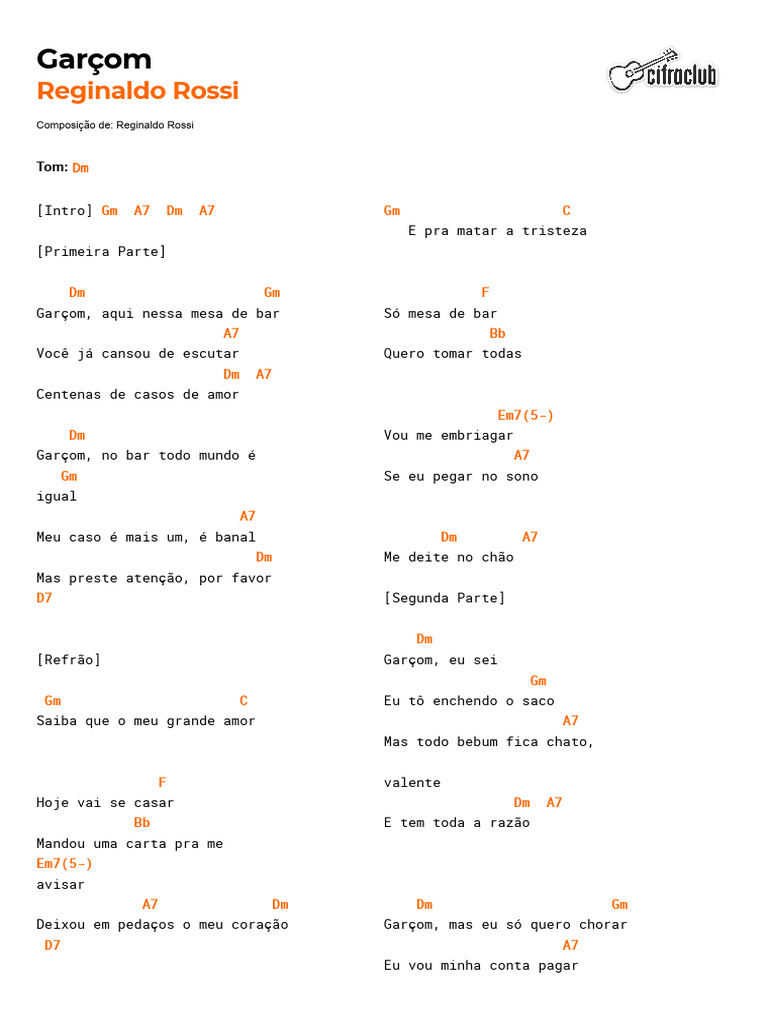 Garçom
Reginaldo Rossi

cifraclub

Composição de: Reginaldo Rossi

Tom: Dm

[Intro] Gm A7 Dm A7

[Primeira Parte]

Dm Gm
Garçom, aqui nessa mesa de bar
A7
Você já cansou de escutar
Dm A7
Centenas de casos de amor

Dm
Garçom, no bar todo mundo é
Gm
igual
A7
Meu caso é mais um, é banal
Dm
Mas preste atenção, por favor
D7

[Refrão]

Gm C
Saiba que o meu grande amor

F
Hoje vai se casar
Bb
Mandou uma carta pra me
Em7(5-)
avisar
A7 Dm
Deixou em pedaços o meu coração
D7

Gm C
E pra matar a tristeza

F
Só mesa de bar
Bb
Quero tomar todas

Em7(5-)
Vou me embriagar
A7
Se eu pegar no sono

Dm A7
Me deite no chão

[Segunda Parte]

Dm
Garçom, eu sei
Gm
Eu tô enchendo o saco
A7
Mas todo bebum fica chato,

valente
Dm A7
E tem toda a razão

Dm Gm
Garçom, mas eu só quero chorar
A7
Eu vou minha conta pagar